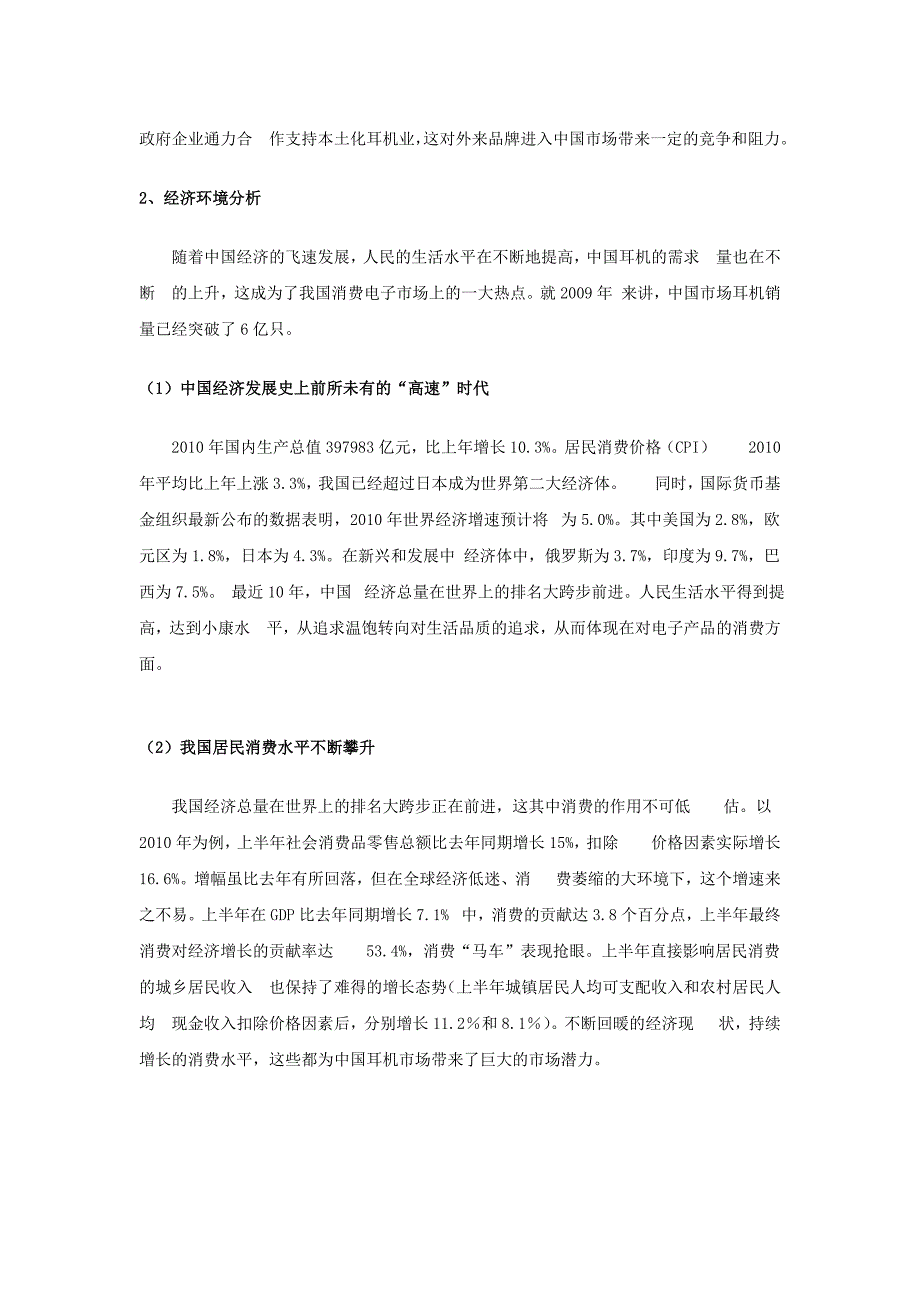 政府企业通力合 作支持本土化耳机业,这对外来品牌进入中国市场带来一定的竞争和阻力。

2、经济环境分析

随着中国经济的飞速发展，人民的生活水平在不断地提高，中国耳机的需求 量也在不断 的上升，这成为了我国消费电子市场上的一大热点。就 2009 年 来讲，中国市场耳机销量已经突破了 6 亿只。

（1）中国经济发展史上前所未有的“高速”时代

2010 年国内生产总值 397983 亿元，比上年增长 10.3%。居民消费价格（CPI） 2010 年平均比上年上涨 3.3%，我国已经超过日本成为世界第二大经济体。 同时，国际货币基金组织最新公布的数据表明，2010 年世界经济增速预计将 为 5.0%。其中美国为 2.8%，欧元区为 1.8%，日本为 4.3%。在新兴和发展中 经济体中，俄罗斯为 3.7%，印度为 9.7%，巴西为 7.5%。 最近 10 年，中国 经济总量在世界上的排名大跨步前进。人民生活水平得到提高，达到小康水 平，从追求温饱转向对生活品质的追求，从而体现在对电子产品的消费方面。

（2）我国居民消费水平不断攀升

我国经济总量在世界上的排名大跨步正在前进，这其中消费的作用不可低 估。以 2010 年为例，上半年社会消费品零售总额比去年同期增长 15%，扣除 价格因素实际增长 16.6%。增幅虽比去年有所回落，但在全球经济低迷、消 费萎缩的大环境下，这个增速来之不易。上半年在 GDP 比去年同期增长 7.1% 中，消费的贡献达 3.8 个百分点，上半年最终消费对经济增长的贡献率达 53.4%，消费“马车”表现抢眼。上半年直接影响居民消费的城乡居民收入 也保持了难得的增长态势(上半年城镇居民人均可支配收入和农村居民人均 现金收入扣除价格因素后，分别增长 11.2%和 8.1%)。不断回暖的经济现 状，持续增长的消费水平，这些都为中国耳机市场带来了巨大的市场潜力。